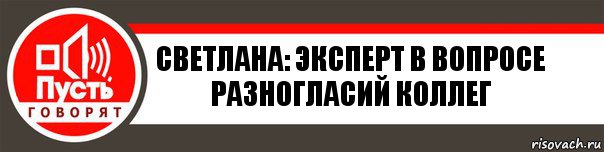 Пусть
ГОВОРЯТ

СВЕТЛАНА: ЭКСПЕРТ В ВОПРОСЕ РАЗНОГЛАСИЙ КОЛЛЕГ

risovach.ru